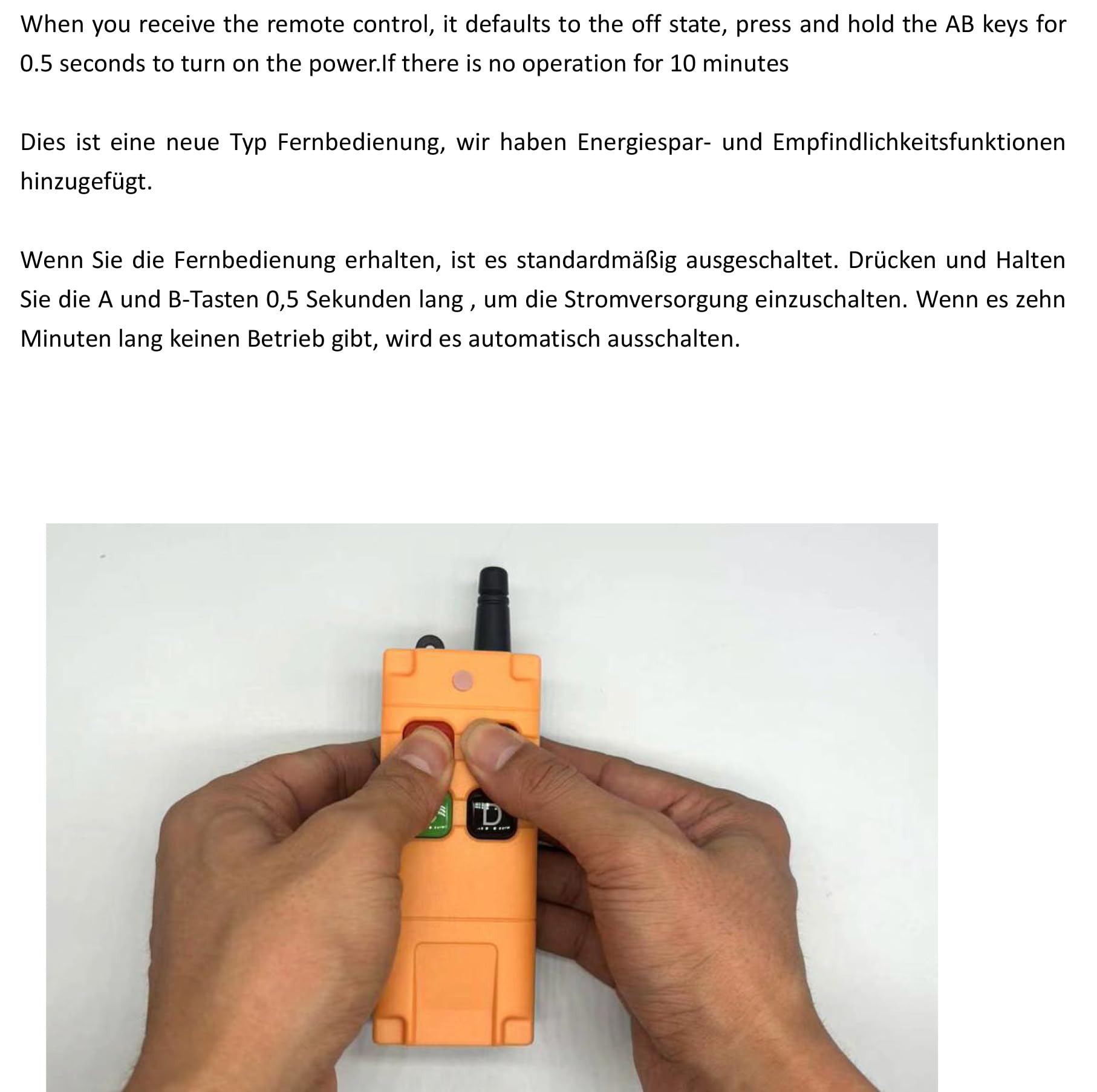 When you receive the remote control, it defaults to the off state, press and hold the AB keys for 0.5 seconds to turn on the power.If there is no operation for 10 minutes

Dies ist eine neue Typ Fernbedienung, wir haben Energiespar- und Empfindlichkeitsfunktionen hinzugefügt.

Wenn Sie die Fernbedienung erhalten, ist es standardmäßig ausgeschaltet. Drücken und Halten Sie die A und B-Tasten 0,5 Sekunden lang , um die Stromversorgung einzuschalten. Wenn es zehn Minuten lang keinen Betrieb gibt, wird es automatisch ausschalten.

D